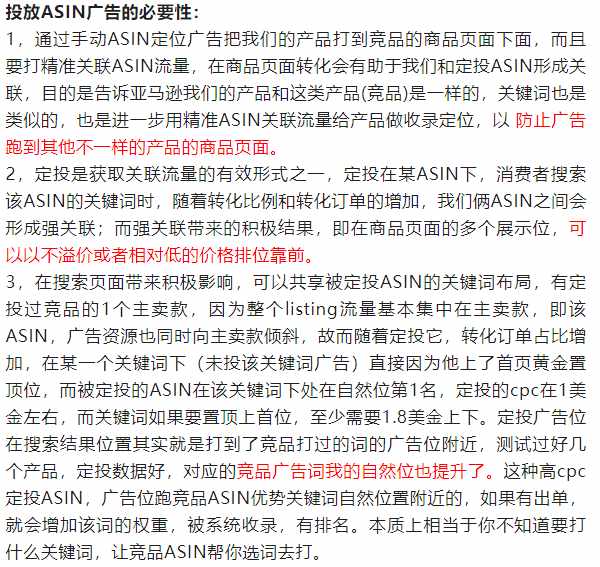 投放ASIN广告的必要性：
1，通过手动ASIN定位广告把我们的产品打到竞品的商品页面下面，而且要打精准关联ASIN流量，在商品页面转化会有助于我们和定投ASIN形成关联，目的是告诉亚马逊我们的产品和这类产品(竞品)是一样的，关键词也是类似的，也是进一步用精准ASIN关联流量给产品做收录定位，以 防止广告跑到其他不一样的产品的商品页面。
2，定投是获取关联流量的有效形式之一，定投在某ASIN下，消费者搜索该ASIN的关键词时，随着转化比例和转化订单的增加，我们俩ASIN之间会形成强关联；而强关联带来的积极结果，即在商品页面的多个展示位，可以以不溢价或者相对低的价格排位靠前。
3，在搜索页面带来积极影响，可以共享被定投ASIN的关键词布局，有定投过竞品的1个主卖款，因为整个listing流量基本集中在主卖款，即该ASIN，广告资源也同时向主卖款倾斜，故而随着定投它，转化订单占比增加，在某一个关键词下（未投该关键词广告）直接因为他上了首页黄金置顶位，而被定投的ASIN在该关键词下处在自然位第1名，定投的cpc在1美金左右，而关键词如果要置顶上首位，至少需要1.8美金上下。定投广告位在搜索结果位置其实就是打到了竞品打过的词的广告位附近，测试过好几个产品，定投数据好，对应的竞品广告词我的自然位也提升了。这种高cpc定投ASIN，广告位跑竞品ASIN优势关键词自然位置附近的，如果有出单，就会增加该词的权重，被系统收录，有排名。本质上相当于你不知道要打什么关键词，让竞品ASIN帮你选词去打。